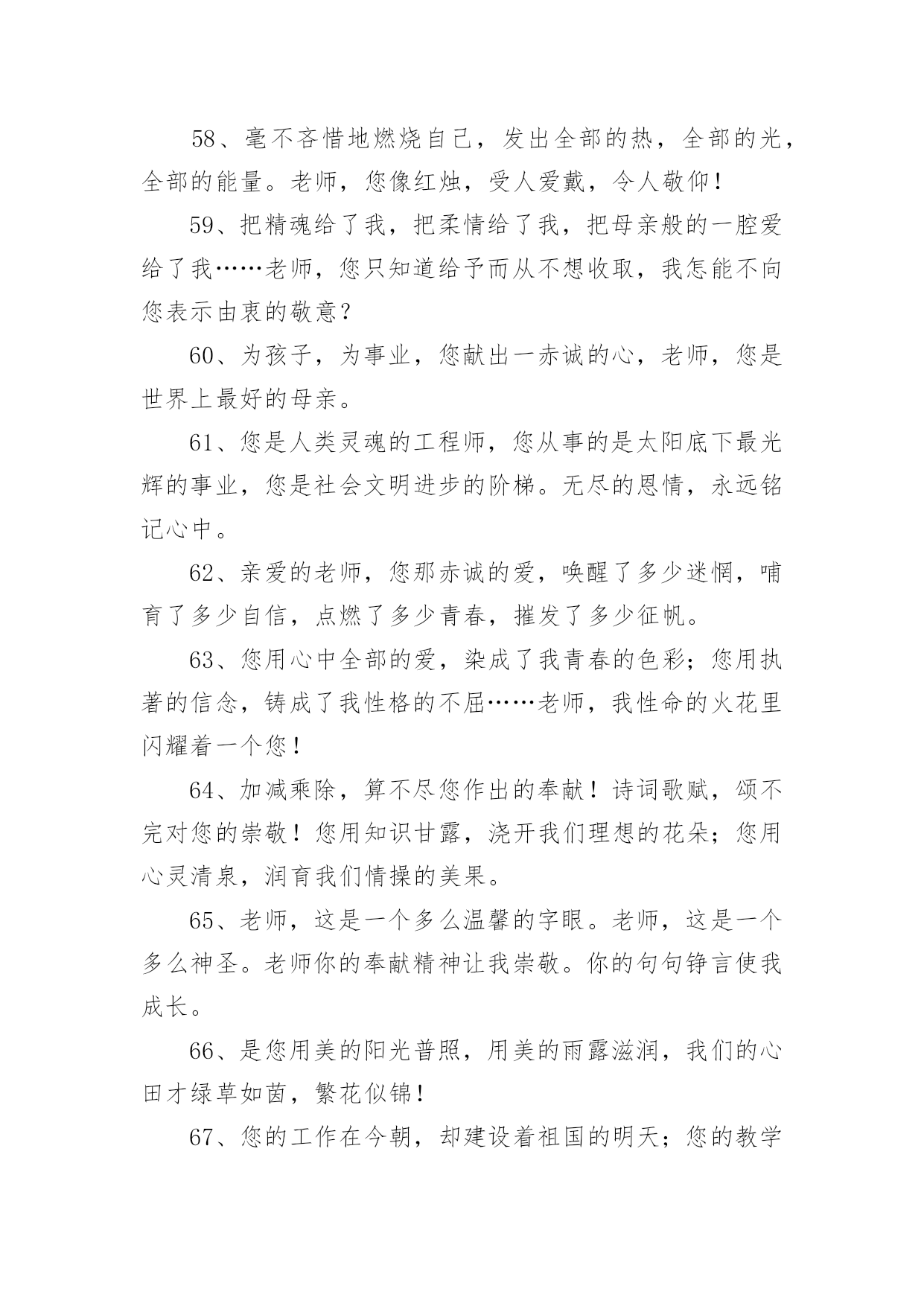 58、毫不吝惜地燃烧自己，发出全部的热，全部的光，全部的能量。老师，您像红烛，受人爱戴，令人敬仰！

59、把精魂给了我，把柔情给了我，把母亲般的一腔爱给了我……老师，您只知道给予而从不想收取，我怎能不向您表示由衷的敬意？

60、为孩子，为事业，您献出一赤诚的心，老师，您是世界上最好的母亲。

61、您是人类灵魂的工程师，您从事的是太阳底下最光辉的事业，您是社会文明进步的阶梯。无尽的恩情，永远铭记心中。

62、亲爱的老师，您那赤诚的爱，唤醒了多少迷惘，哺育了多少自信，点燃了多少青春，摧发了多少征帆。

63、您用心中全部的爱，染成了我青春的色彩；您用执著的信念，铸成了我性格的不屈……老师，我性命的火花里闪耀着一个您！

64、加减乘除，算不尽您作出的奉献！诗词歌赋，颂不完对您的崇敬！您用知识甘露，浇开我们理想的花朵；您用心灵清泉，润育我们情操的美果。

65、老师，这是一个多么温馨的字眼。老师，这是一个多么神圣。老师你的奉献精神让我崇敬。你的句句铮言使我成长。

66、是您用美的阳光普照，用美的雨露滋润，我们的心田才绿草如茵，繁花似锦！

67、您的工作在今朝，却建设着祖国的明天；您的教学